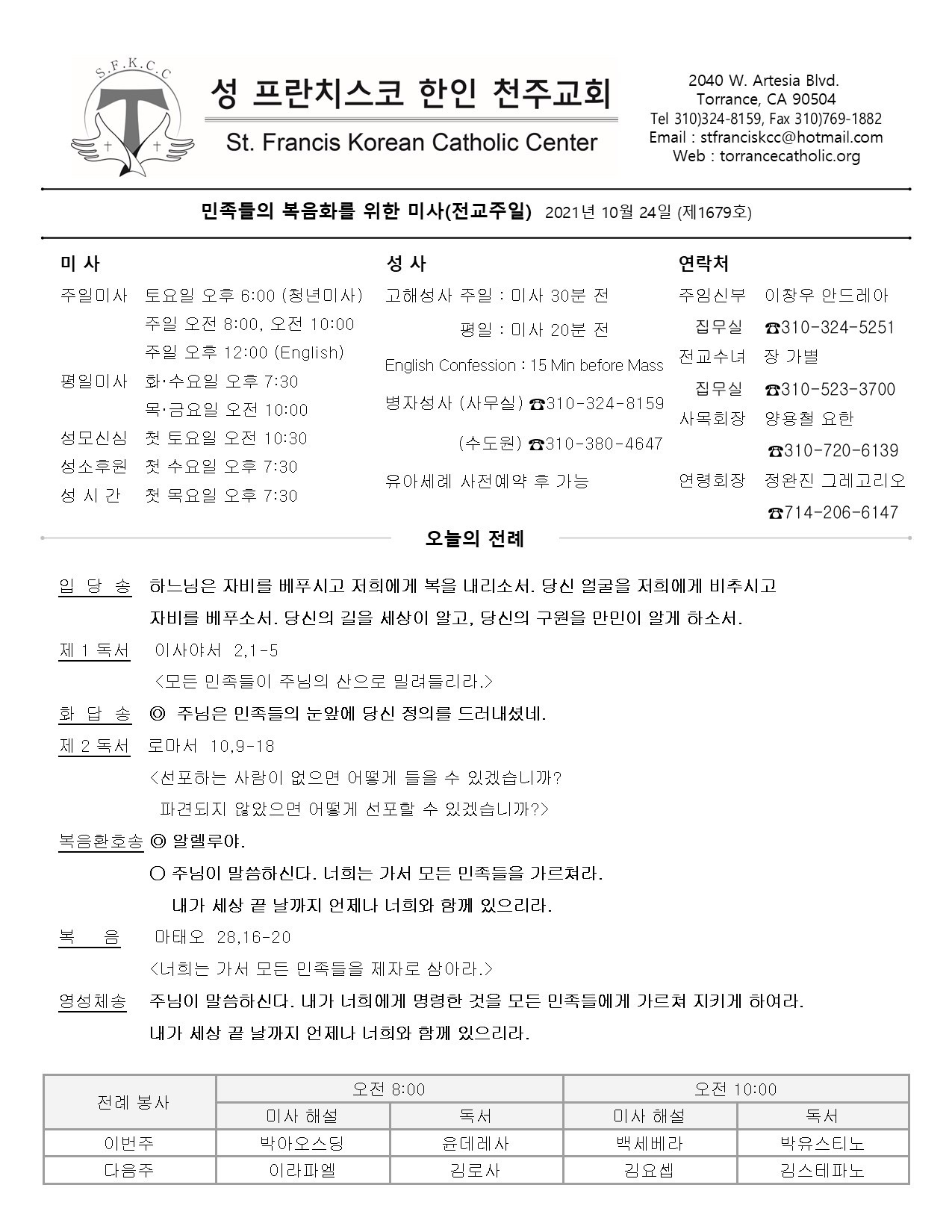 S.F.K.C.C

성 프란치스코 한인 천주교회
St. Francis Korean Catholic Center

2040 W. Artesia Blvd.
Torrance, CA 90504
Tel 310)324-8159, Fax 310)769-1882
Email : stfranciskcc@hotmail.com
Web : torrancecatholic.org

민족들의 복음화를 위한 미사(전교주일) 2021년 10월 24일 (제1679호)

미 사

주일미사 토요일 오후 6:00 (청년미사)
주일 오전 8:00, 오전 10:00
주일 오후 12:00 (English)
평일미사 화·수요일 오후 7:30
목·금요일 오전 10:00
성모신심 첫 토요일 오전 10:30
성소후원 첫 수요일 오후 7:30
성 시 간 첫 목요일 오후 7:30

성 사

고해성사 주일 : 미사 30분 전
평일 : 미사 20분 전
English Confession : 15 Min before Mass
병자성사 (사무실) ☎310-324-8159
(수도원) ☎310-380-4647
유아세례 사전예약 후 가능

연락처

주임신부 이창우 안드레아
집무실 ☎310-324-5251
전교수녀 장 가별
집무실 ☎310-523-3700
사목회장 양용철 요한
☎310-720-6139
연령회장 정완진 그레고리오
☎714-206-6147

오늘의 전례

입 당 송 하느님은 자비를 베푸시고 저희에게 복을 내리소서. 당신 얼굴을 저희에게 비추시고 자비를 베푸소서. 당신의 길을 세상이 알고, 당신의 구원을 만민이 알게 하소서.

제 1 독서 이사야서 2,1-5
<모든 민족들이 주님의 산으로 밀려들리라.>

화 답 송 ◎ 주님은 민족들의 눈앞에 당신 정의를 드러내셨네.

제 2 독서 로마서 10,9-18
<선포하는 사람이 없으면 어떻게 들을 수 있겠습니까?
파견되지 않았으면 어떻게 선포할 수 있겠습니까?>

복음환호송 ◎ 알렐루야.
○ 주님이 말씀하신다. 너희는 가서 모든 민족들을 가르쳐라.
내가 세상 끝 날까지 언제나 너희와 함께 있으리라.

복 음 마태오 28,16-20
<너희는 가서 모든 민족들을 제자로 삼아라.>

영성체송 주님이 말씀하신다. 내가 너희에게 명령한 것을 모든 민족들에게 가르쳐 지키게 하여라.
내가 세상 끝 날까지 언제나 너희와 함께 있으리라.

| 전례 봉사 | 오전 8:00 | | 오전 10:00 | |
|---|---|---|---|---|
| | 미사 해설 | 독서 | 미사 해설 | 독서 |
| 이번주 | 박아오스딩 | 윤데레사 | 백세베라 | 박유스티노 |
| 다음주 | 이라파엘 | 김로사 | 김요셉 | 김스테파노 |